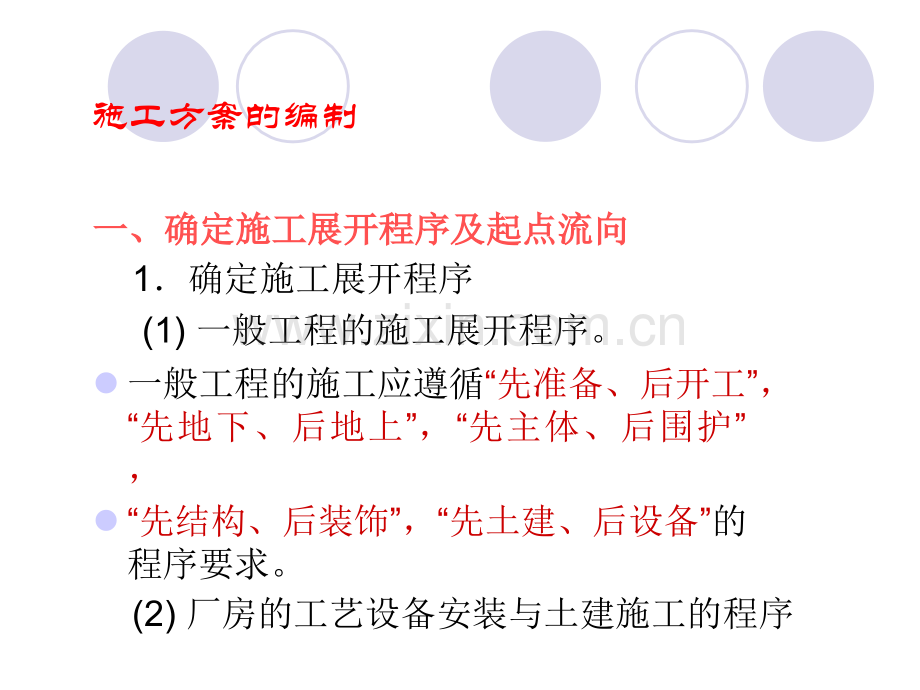 施工方案的编制

一、确定施工展开程序及起点流向

1．确定施工展开程序

(1) 一般工程的施工展开程序。

一般工程的施工应遵循“先准备、后开工”，“先地下、后地上”，“先主体、后围护”，

“先结构、后装饰”，“先土建、后设备”的程序要求。

(2) 厂房的工艺设备安装与土建施工的程序